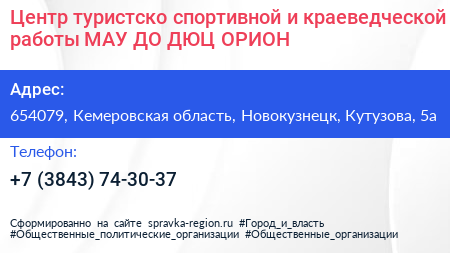 Центр туристско спортивной и краеведческой работы МАУ ДО ДЮЦ ОРИОН

Адрес:

654079, Кемеровская область, Новокузнецк, Кутузова, 5а

Телефон:

+7 (3843) 74-30-37

Сформированно на сайте spravka-region.ru #Город_и_власть #Общественные_политические_организации #Общественные_организации